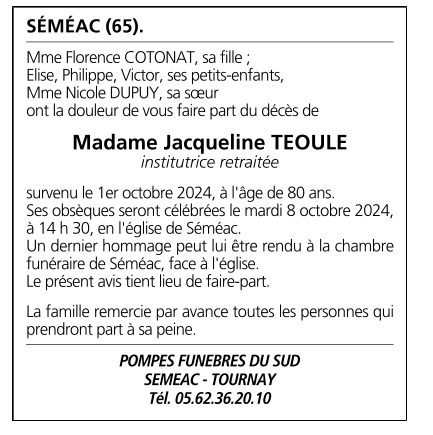 SÉMÉAC (65).

Mme Florence COTONAT, sa fille ;
Elise, Philippe, Victor, ses petits-enfants,
Mme Nicole DUPUY, sa sœur
ont la douleur de vous faire part du décès de

Madame Jacqueline TEOULE
institutrice retraitée

survenu le 1er octobre 2024, à l'âge de 80 ans.
Ses obsèques seront célébrées le mardi 8 octobre 2024, à 14 h 30, en l'église de Séméac.
Un dernier hommage peut lui être rendu à la chambre funéraire de Séméac, face à l'église.
Le présent avis tient lieu de faire-part.

La famille remercie par avance toutes les personnes qui prendront part à sa peine.

POMPES FUNEBRES DU SUD
SEMEAC - TOURNAY
Tél. 05.62.36.20.10